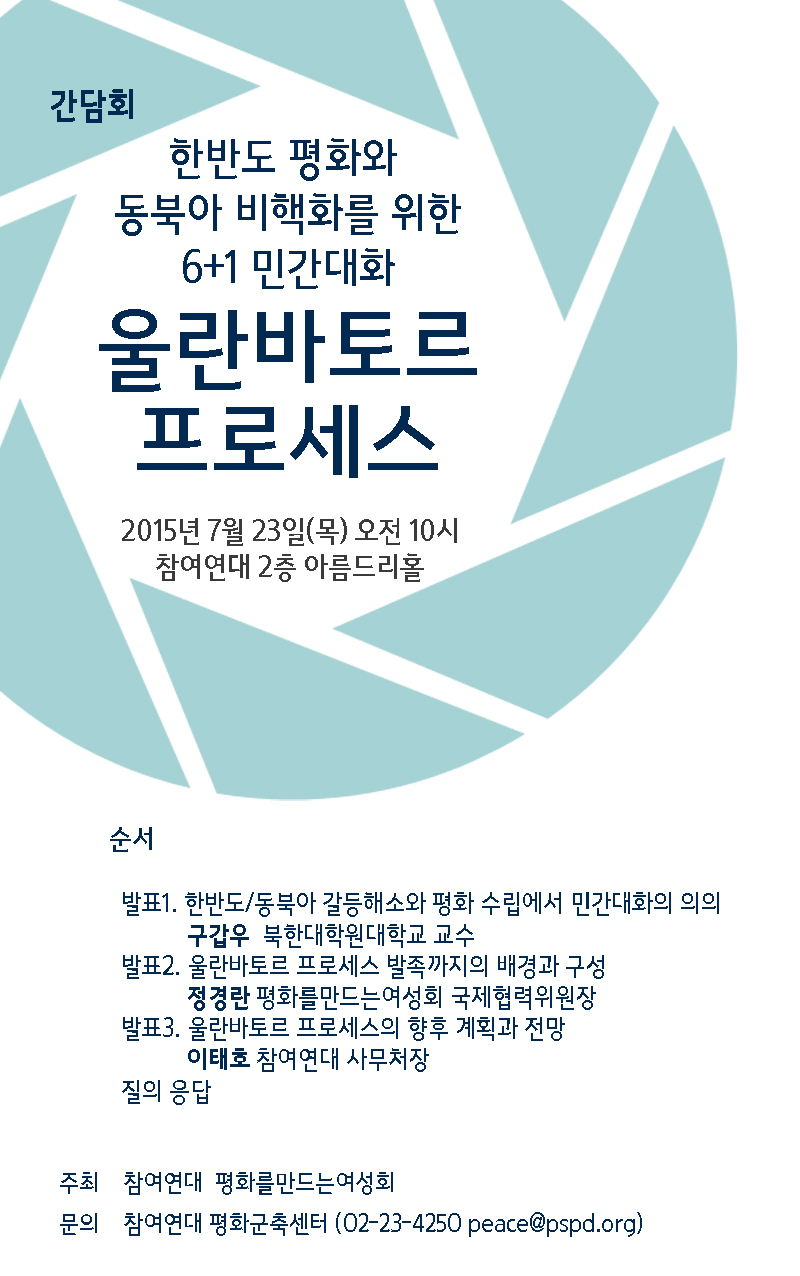 간담회

한반도 평화와
동북아 비핵화를 위한
6+1 민간대화

울란바토르
프로세스

2015년 7월 23일(목) 오전 10시
참여연대 2층 아름드리홀

순서

발표1. 한반도/동북아 갈등해소와 평화 수립에서 민간대화의 의의
구갑우 북한대학원대학교 교수
발표2. 울란바토르 프로세스 발족까지의 배경과 구성
정경란 평화를만드는여성회 국제협력위원장
발표3. 울란바토르 프로세스의 향후 계획과 전망
이태호 참여연대 사무처장
질의 응답

주최 참여연대 평화를만드는여성회
문의 참여연대 평화군축센터 (02-23-4250 peace@pspd.org)